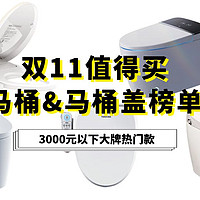 双11值得买
马桶&马桶盖榜单

3000元以下大牌热门款